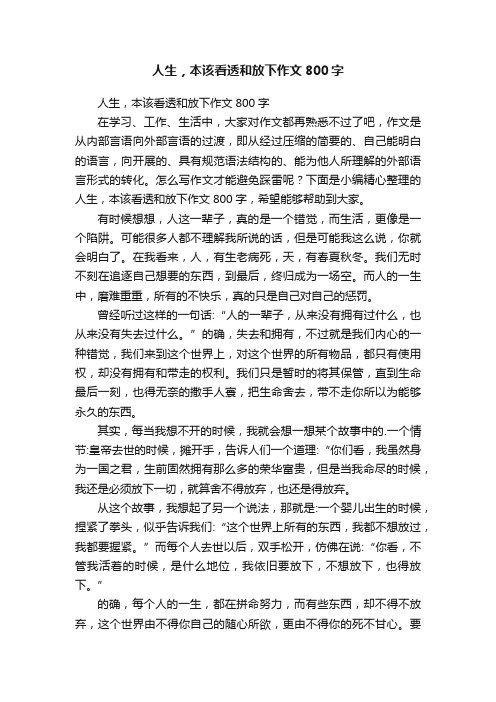 人生，本该看透和放下作文 800 字

人生，本该看透和放下作文 800 字

在学习、工作、生活中，大家对作文都再熟悉不过了吧，作文是从内部言语向外部言语的过渡，即从经过压缩的简要的、自己能明白的语言，向开展的、具有规范语法结构的、能为他人所理解的外部语言形式的转化。怎么写作文才能避免踩雷呢？下面是小编精心整理的人生，本该看透和放下作文 800 字，希望能够帮助到大家。

有时候想想，人这一辈子，真的是一个错觉，而生活，更像是一个陷阱。可能很多人都不理解我所说的话，但是可能我这么说，你就会明白了。在我看来，人，有生老病死，天，有春夏秋冬。我们无时不刻在追逐自己想要的东西，到最后，终归成为一场空。而人的一生中，磨难重重，所有的不快乐，真的只是自己对自己的惩罚。

曾经听过这样的一句话：“人的一辈子，从来没有拥有过什么，也从来没有失去过什么。”的确，失去和拥有，不过就是我们内心的一种错觉，我们来到这个世界上，对这个世界的所有物品，都只有使用权，却没有拥有和带走的权利。我们只是暂时的将其保管，直到生命最后一刻，也得无奈的撒手人寰，把生命舍去，带不走你所以为能够永久的东西。

其实，每当我想不开的时候，我就会想一想某个故事中的.一个情节:皇帝去世的时候，摊开手，告诉人们一个道理：“你们看，我虽然身为一国之君，生前固然拥有那么多的荣华富贵，但是当我命尽的时候，我还是必须放下一切，就算舍不得放弃，也还是得放弃。

从这个故事，我想起了另一个说法，那就是:一个婴儿出生的时候，捏紧了拳头，似乎告诉我们：“这个世界上所有的东西，我都不想放过，我都要握紧。”而每个人去世以后，双手松开，仿佛在说：“你看，不管我活着的时候，是什么地位，我依旧要放下，不想放下，也得放下。”

的确，每个人的一生，都在拼命努力，而有些东西，却不得不放弃，这个世界由不得你自己的随心所欲，更由不得你的死不甘心。要